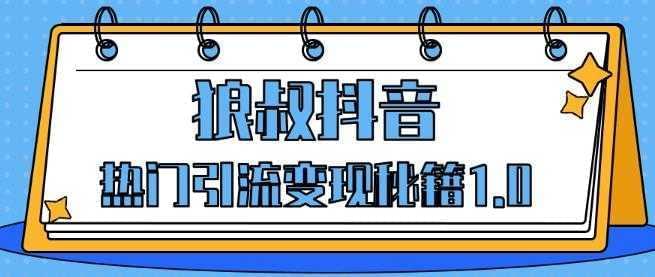 狼叔抖音

热门引流变现秘籍1.0